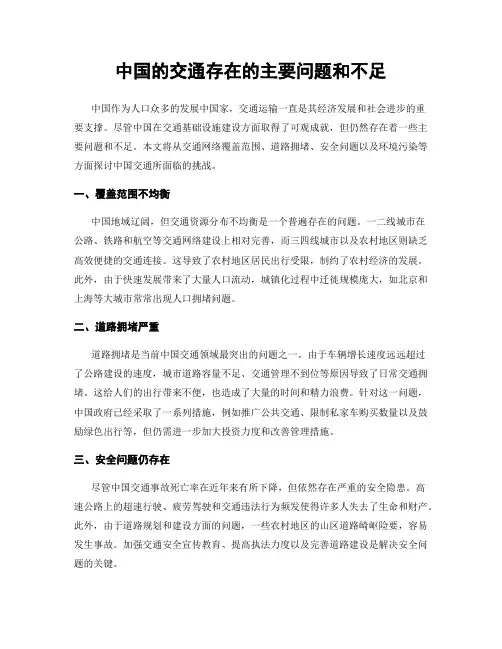 中国的交通存在的主要问题和不足

中国作为人口众多的发展中国家，交通运输一直是其经济发展和社会进步的重要支撑。尽管中国在交通基础设施建设方面取得了可观成就，但仍然存在着一些主要问题和不足。本文将从交通网络覆盖范围、道路拥堵、安全问题以及环境污染等方面探讨中国交通所面临的挑战。

一、覆盖范围不均衡

中国地域辽阔，但交通资源分布不均衡是一个普遍存在的问题。一二线城市在公路、铁路和航空等交通网络建设上相对完善，而三四线城市以及农村地区则缺乏高效便捷的交通连接。这导致了农村地区居民出行受限，制约了农村经济的发展。此外，由于快速发展带来了大量人口流动，城镇化过程中迁徙规模庞大，如北京和上海等大城市常常出现人口拥堵问题。

二、道路拥堵严重

道路拥堵是当前中国交通领域最突出的问题之一。由于车辆增长速度远远超过了公路建设的速度，城市道路容量不足、交通管理不到位等原因导致了日常交通拥堵。这给人们的出行带来不便，也造成了大量的时间和精力浪费。针对这一问题，中国政府已经采取了一系列措施，例如推广公共交通、限制私家车购买数量以及鼓励绿色出行等，但仍需进一步加大投资力度和改善管理措施。

三、安全问题仍存在

尽管中国交通事故死亡率在近年来有所下降，但依然存在严重的安全隐患。高速公路上的超速行驶、疲劳驾驶和交通违法行为频发使得许多人失去了生命和财产。此外，由于道路规划和建设方面的问题，一些农村地区的山区道路崎岖险要，容易发生事故。加强交通安全宣传教育、提高执法力度以及完善道路建设是解决安全问题的关键。